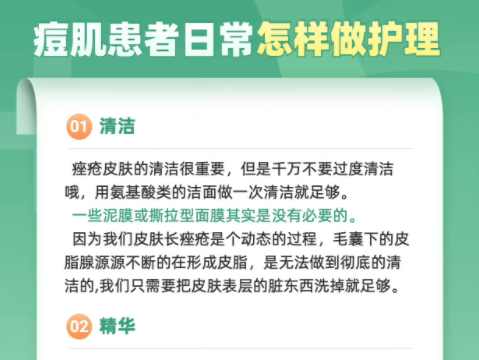 痘肌患者日常怎样做护理

01 清洁

痤疮皮肤的清洁很重要，但是千万不要过度清洁哦，用氨基酸类的洁面做一次清洁就足够。

一些泥膜或撕拉型面膜其实是没有必要的。

因为我们皮肤长痤疮是个动态的过程，毛囊下的皮脂腺源源不断的在形成皮脂，是无法做到彻底的清洁的,我们只需要把皮肤表层的脏东西洗掉就足够。

02 精华